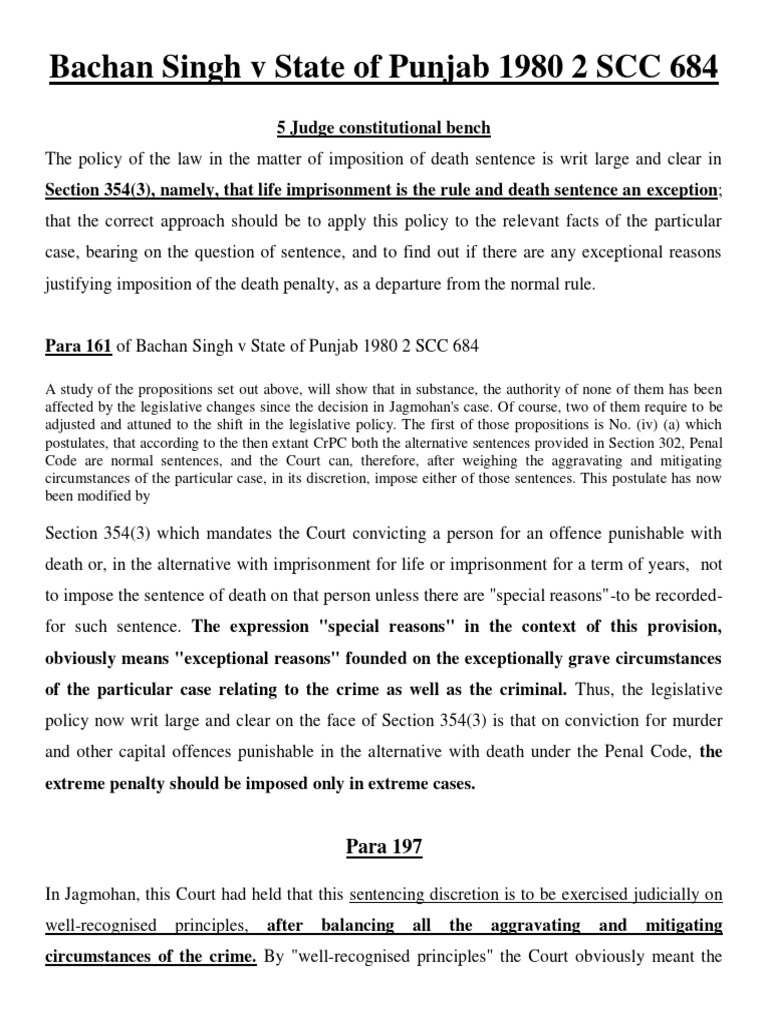 Bachan Singh v State of Punjab 1980 2 SCC 684

5 Judge constitutional bench

The policy of the law in the matter of imposition of death sentence is writ large and clear in Section 354(3), namely, that life imprisonment is the rule and death sentence an exception; that the correct approach should be to apply this policy to the relevant facts of the particular case, bearing on the question of sentence, and to find out if there are any exceptional reasons justifying imposition of the death penalty, as a departure from the normal rule.

Para 161 of Bachan Singh v State of Punjab 1980 2 SCC 684

A study of the propositions set out above, will show that in substance, the authority of none of them has been affected by the legislative changes since the decision in Jagmohan's case. Of course, two of them require to be adjusted and attuned to the shift in the legislative policy. The first of those propositions is No. (iv) (a) which postulates, that according to the then extant CrPC both the alternative sentences provided in Section 302, Penal Code are normal sentences, and the Court can, therefore, after weighing the aggravating and mitigating circumstances of the particular case, in its discretion, impose either of those sentences. This postulate has now been modified by

Section 354(3) which mandates the Court convicting a person for an offence punishable with death or, in the alternative with imprisonment for life or imprisonment for a term of years, not to impose the sentence of death on that person unless there are "special reasons"-to be recorded-for such sentence. The expression "special reasons" in the context of this provision, obviously means "exceptional reasons" founded on the exceptionally grave circumstances of the particular case relating to the crime as well as the criminal. Thus, the legislative policy now writ large and clear on the face of Section 354(3) is that on conviction for murder and other capital offences punishable in the alternative with death under the Penal Code, the extreme penalty should be imposed only in extreme cases.

Para 197

In Jagmohan, this Court had held that this sentencing discretion is to be exercised judicially on well-recognised principles, after balancing all the aggravating and mitigating circumstances of the crime. By "well-recognised principles" the Court obviously meant the